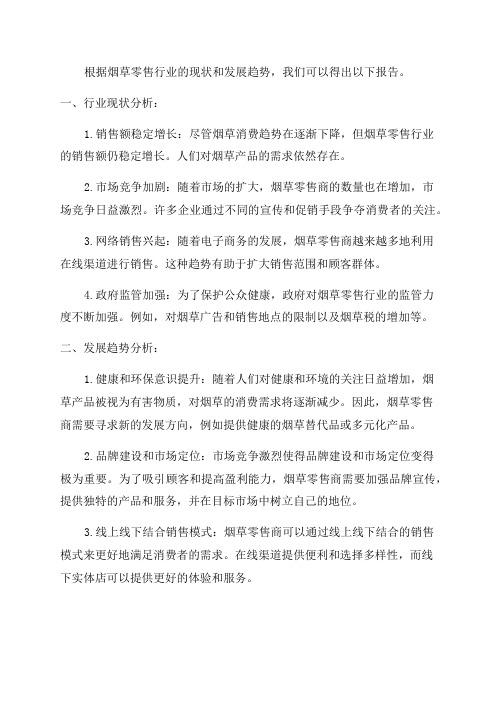 根据烟草零售行业的现状和发展趋势，我们可以得出以下报告。

一、行业现状分析：

1. 销售额稳定增长：尽管烟草消费趋势在逐渐下降，但烟草零售行业的销售额仍稳定增长。人们对烟草产品的需求依然存在。

2. 市场竞争加剧：随着市场的扩大，烟草零售商的数量也在增加，市场竞争日益激烈。许多企业通过不同的宣传和促销手段争夺消费者的关注。

3. 网络销售兴起：随着电子商务的发展，烟草零售商越来越多地利用在线渠道进行销售。这种趋势有助于扩大销售范围和顾客群体。

4. 政府监管加强：为了保护公众健康，政府对烟草零售行业的监管力度不断加强。例如，对烟草广告和销售地点的限制以及烟草税的增加等。

二、发展趋势分析：

1. 健康和环保意识提升：随着人们对健康和环境的关注日益增加，烟草产品被视为有害物质，对烟草的消费需求将逐渐减少。因此，烟草零售商需要寻求新的发展方向，例如提供健康的烟草替代品或多元化产品。

2. 品牌建设和市场定位：市场竞争激烈使得品牌建设和市场定位变得极为重要。为了吸引顾客和提高盈利能力，烟草零售商需要加强品牌宣传，提供独特的产品和服务，并在目标市场中树立自己的地位。

3. 线上线下结合销售模式：烟草零售商可以通过线上线下结合的销售模式来更好地满足消费者的需求。在线渠道提供便利和选择多样性，而线下实体店可以提供更好的体验和服务。